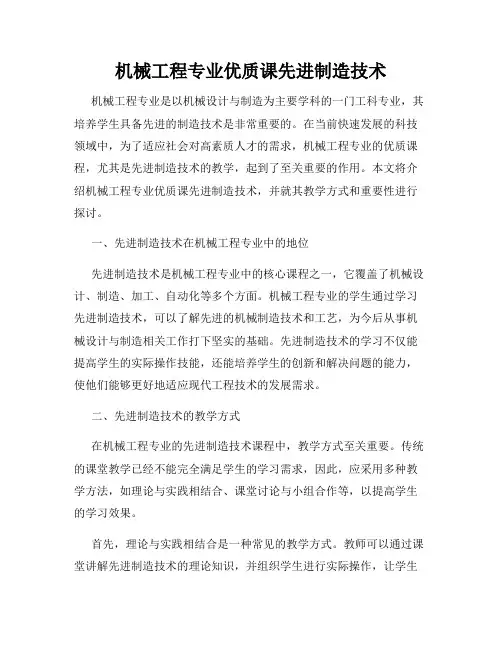 机械工程专业优质课先进制造技术

机械工程专业是以机械设计与制造为主要学科的一门工科专业，其培养学生具备先进的制造技术是非常重要的。在当前快速发展的科技领域中，为了适应社会对高素质人才的需求，机械工程专业的优质课程，尤其是先进制造技术的教学，起到了至关重要的作用。本文将介绍机械工程专业优质课先进制造技术，并就其教学方式和重要性进行探讨。

一、先进制造技术在机械工程专业中的地位

先进制造技术是机械工程专业中的核心课程之一，它覆盖了机械设计、制造、加工、自动化等多个方面。机械工程专业的学生通过学习先进制造技术，可以了解先进的机械制造技术和工艺，为今后从事机械设计与制造相关工作打下坚实的基础。先进制造技术的学习不仅能提高学生的实际操作技能，还能培养学生的创新和解决问题的能力，使他们能够更好地适应现代工程技术的发展需求。

二、先进制造技术的教学方式

在机械工程专业的先进制造技术课程中，教学方式至关重要。传统的课堂教学已经不能完全满足学生的学习需求，因此，应采用多种教学方法，如理论与实践相结合、课堂讨论与小组合作等，以提高学生的学习效果。

首先，理论与实践相结合是一种常见的教学方式。教师可以通过课堂讲解先进制造技术的理论知识，并组织学生进行实际操作，让学生